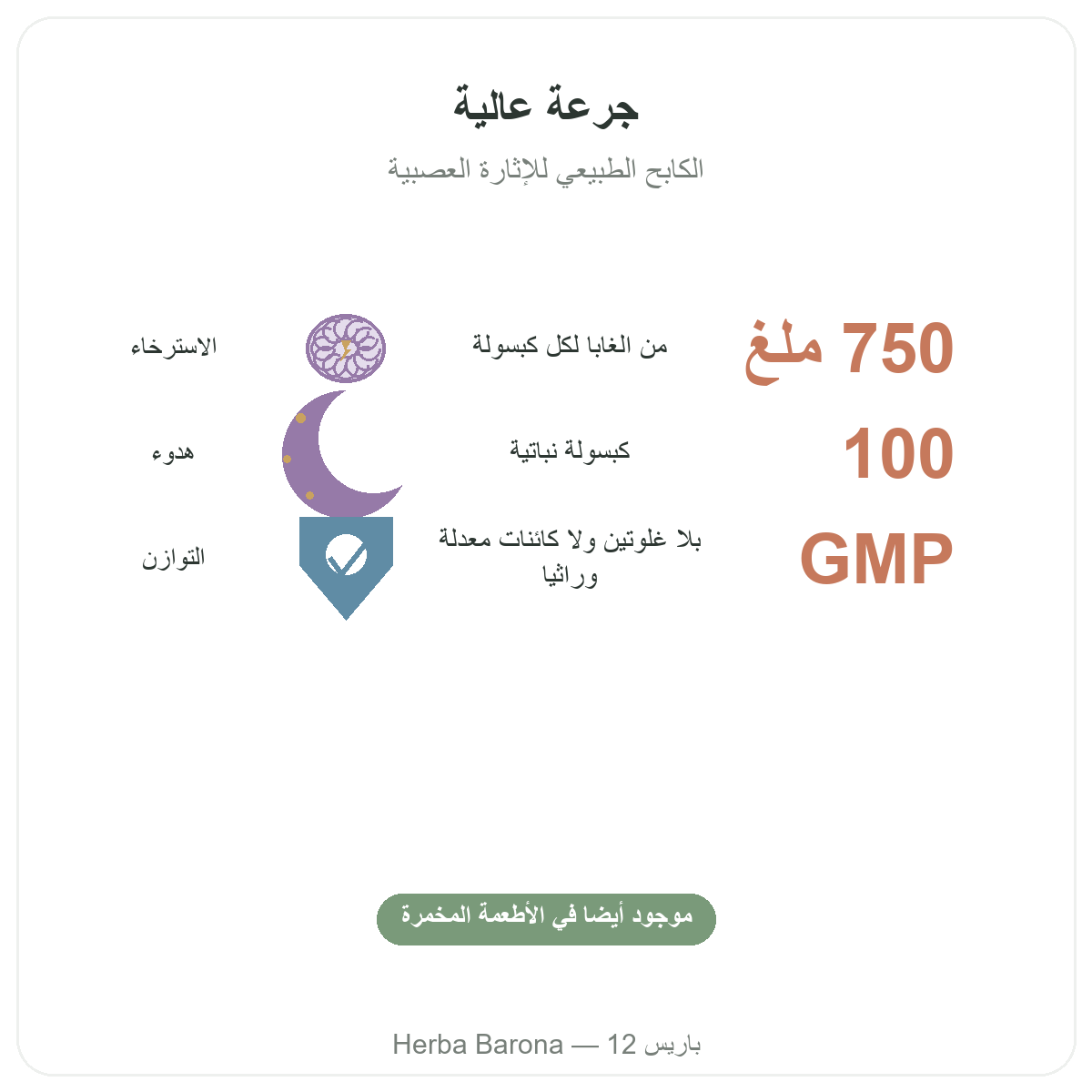 جرعة عالية

الكابح الطبيعي للإثارة العصبية

750 ملغ
من الغابا لكل كبسولة
الاسترخاء

100
كبسولة نباتية
هدوء

GMP
بلا غلوتين ولا كائنات معدلة وراثيا
التوازن

موجود أيضا في الأطعمة المخمرة

Herba Barona — 12 باريس